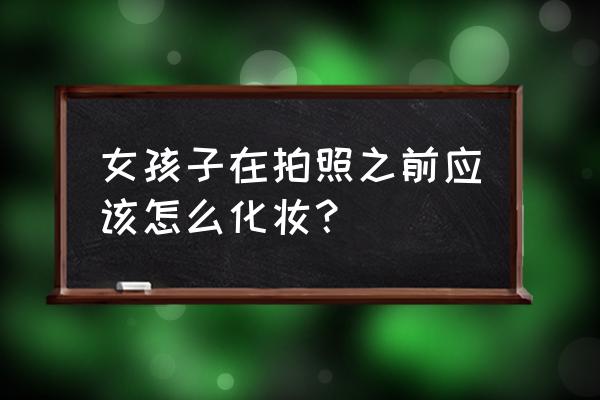 女孩子在拍照之前应该怎么化妆？